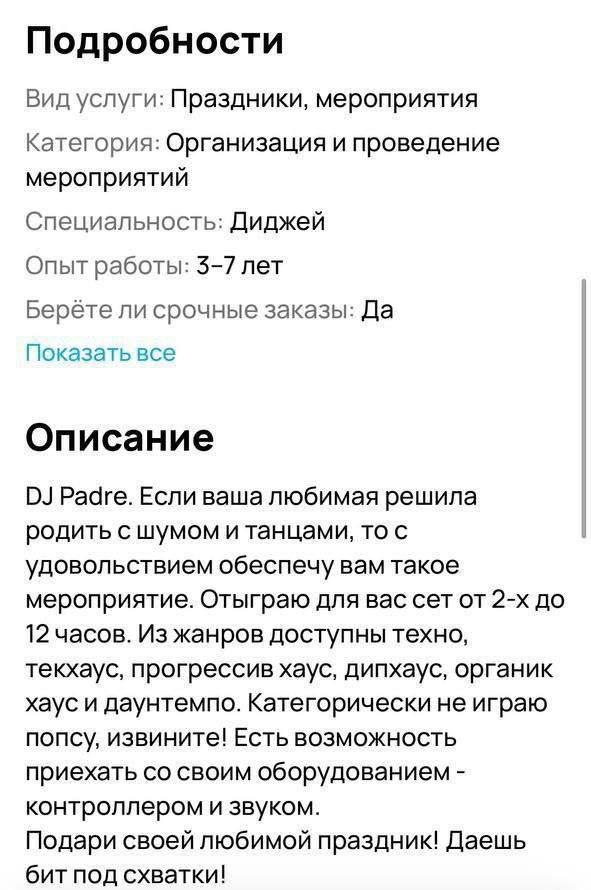 Подробности

Вид услуги: Праздники, мероприятия

Категория: Организация и проведение мероприятий

Специальность: Диджей

Опыт работы: 3–7 лет

Берёте ли срочные заказы: Да

Показать все

Описание

DJ Padre. Если ваша любимая решила родить с шумом и танцами, то с удовольствием обеспечу вам такое мероприятие. Отыграю для вас сет от 2-х до 12 часов. Из жанров доступны техно, текхаус, прогрессив хаус, дипхаус, органик хаус и даунтемпо. Категорически не играю попсу, извините! Есть возможность приехать со своим оборудованием - контроллером и звуком.
Подари своей любимой праздник! Даешь бит под схватки!